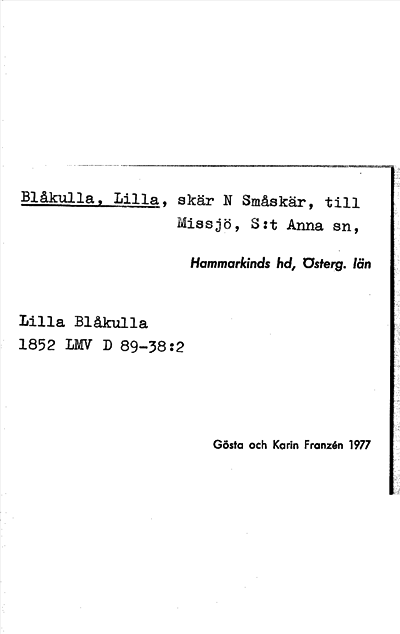 Blåkulla, Lilla, skär N Småskär, till Missjö, S:t Anna sn,

Hammarkinds hd, Österg. län

Lilla Blåkulla
1852 LMV D 89-38:2

Gösta och Karin Franzén 1977